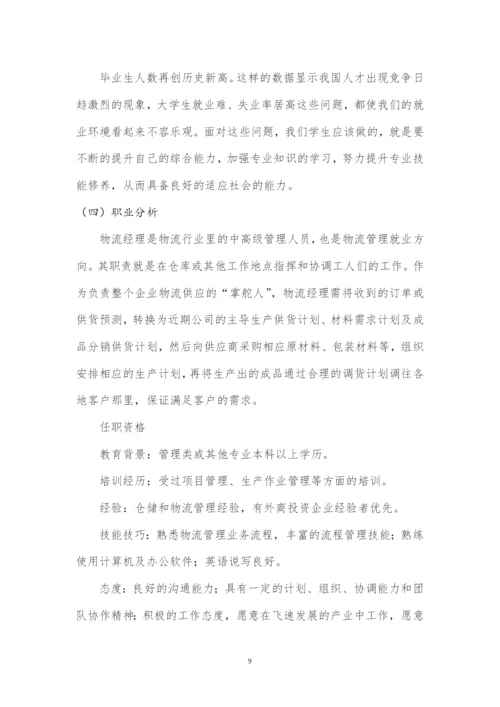 毕业生人数再创历史新高。这样的数据显示我国人才出现竞争日趋激烈的现象，大学生就业难、失业率居高这些问题，都使我们的就业环境看起来不容乐观。面对这些问题，我们学生应该做的，就是要不断的提升自己的综合能力，加强专业知识的学习，努力提升专业技能修养，从而具备良好的适应社会的能力。

（四）职业分析

物流经理是物流行业里的中高级管理人员，也是物流管理就业方向。其职责就是在仓库或其他工作地点指挥和协调工人们的工作。作为负责整个企业物流供应的“掌舵人”，物流经理需将收到的订单或供货预测，转换为近期公司的主导生产供货计划、材料需求计划及成品分销供货计划，然后向供应商采购相应原材料、包装材料等，组织安排相应的生产计划，再将生产出的成品通过合理的调货计划调往各地客户那里，保证满足客户的需求。

任职资格

教育背景：管理类或其他专业本科以上学历。

培训经历：受过项目管理、生产作业管理等方面的培训。

经验：仓储和物流管理经验，有外商投资企业经验者优先。

技能技巧：熟悉物流管理业务流程，丰富的流程管理技能；熟练使用计算机及办公软件；英语说写良好。

态度：良好的沟通能力；具有一定的计划、组织、协调能力和团队协作精神；积极的工作态度，愿意在飞速发展的产业中工作，愿意

9